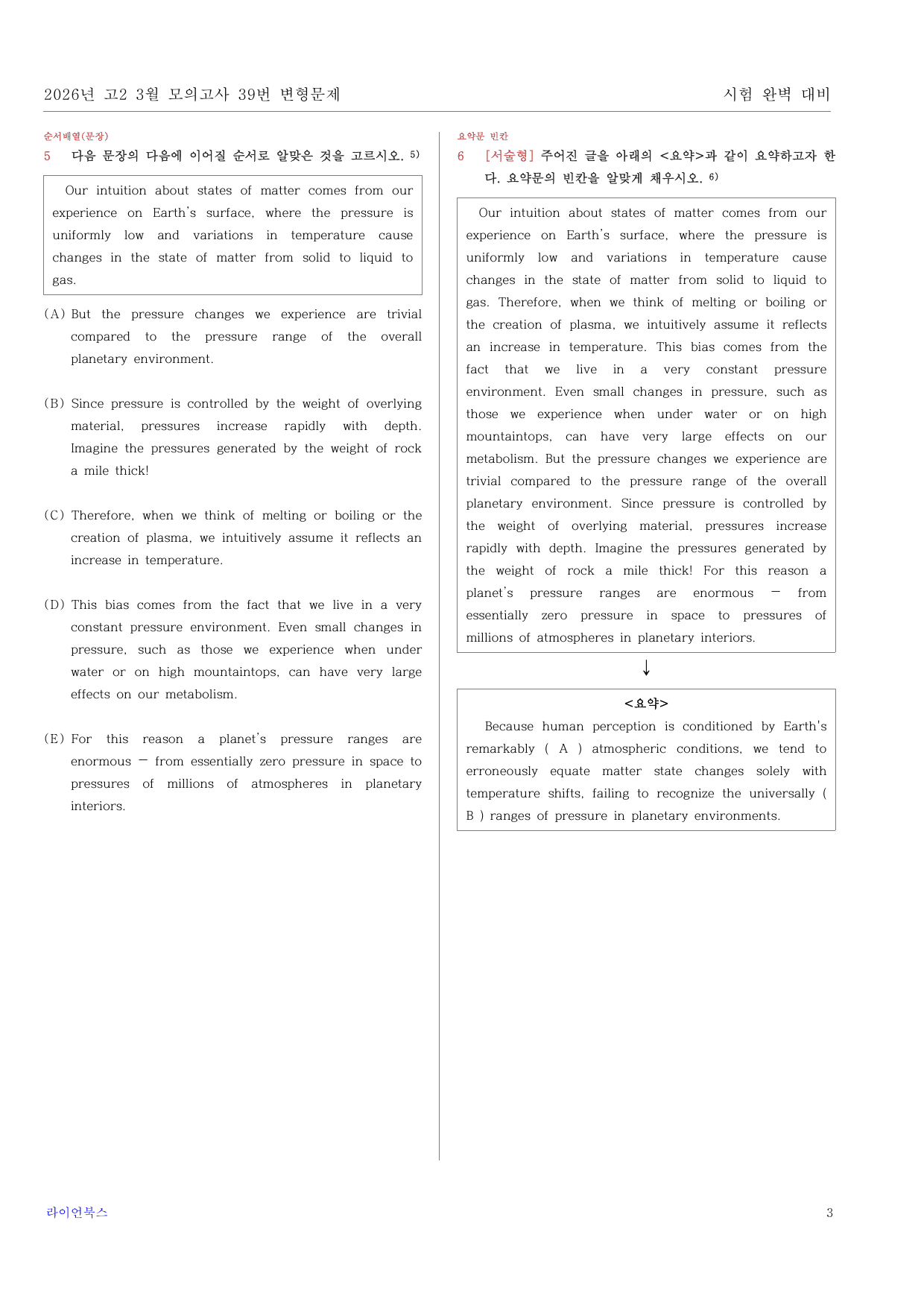 2026년 고2 3월 모의고사 39번 변형문제

시험 완벽 대비

순서배열(문장)

5 다음 문장의 다음에 이어질 순서로 알맞은 것을 고르시오. $^{5)}$

Our intuition about states of matter comes from our experience on Earth's surface, where the pressure is uniformly low and variations in temperature cause changes in the state of matter from solid to liquid to gas.

(A) But the pressure changes we experience are trivial compared to the pressure range of the overall planetary environment.

(B) Since pressure is controlled by the weight of overlying material, pressures increase rapidly with depth. Imagine the pressures generated by the weight of rock a mile thick!

(C) Therefore, when we think of melting or boiling or the creation of plasma, we intuitively assume it reflects an increase in temperature.

(D) This bias comes from the fact that we live in a very constant pressure environment. Even small changes in pressure, such as those we experience when under water or on high mountaintops, can have very large effects on our metabolism.

(E) For this reason a planet's pressure ranges are enormous — from essentially zero pressure in space to pressures of millions of atmospheres in planetary interiors.

요약문 빈칸

6 [서술형] 주어진 글을 아래의 <요약>과 같이 요약하고자 한다. 요약문의 빈칸을 알맞게 채우시오. $^{6)}$

Our intuition about states of matter comes from our experience on Earth's surface, where the pressure is uniformly low and variations in temperature cause changes in the state of matter from solid to liquid to gas. Therefore, when we think of melting or boiling or the creation of plasma, we intuitively assume it reflects an increase in temperature. This bias comes from the fact that we live in a very constant pressure environment. Even small changes in pressure, such as those we experience when under water or on high mountaintops, can have very large effects on our metabolism. But the pressure changes we experience are trivial compared to the pressure range of the overall planetary environment. Since pressure is controlled by the weight of overlying material, pressures increase rapidly with depth. Imagine the pressures generated by the weight of rock a mile thick! For this reason a planet's pressure ranges are enormous — from essentially zero pressure in space to pressures of millions of atmospheres in planetary interiors.

↓

<요약>

Because human perception is conditioned by Earth's remarkably ( A ) atmospheric conditions, we tend to erroneously equate matter state changes solely with temperature shifts, failing to recognize the universally ( B ) ranges of pressure in planetary environments.

라이언북스

3